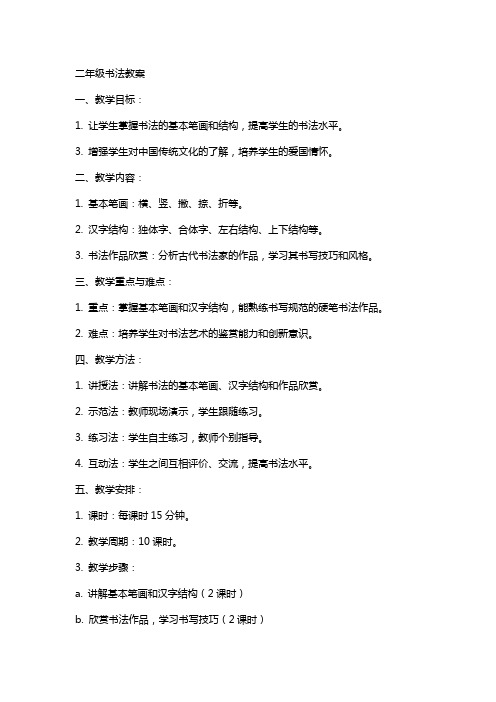 二年级书法教案

一、教学目标：

1. 让学生掌握书法的基本笔画和结构，提高学生的书法水平。

3. 增强学生对中国传统文化的了解，培养学生的爱国情怀。

二、教学内容：

1. 基本笔画：横、竖、撇、捺、折等。

2. 汉字结构：独体字、合体字、左右结构、上下结构等。

3. 书法作品欣赏：分析古代书法家的作品，学习其书写技巧和风格。

三、教学重点与难点：

1. 重点：掌握基本笔画和汉字结构，能熟练书写规范的硬笔书法作品。

2. 难点：培养学生对书法艺术的鉴赏能力和创新意识。

四、教学方法：

1. 讲授法：讲解书法的基本笔画、汉字结构和作品欣赏。

2. 示范法：教师现场演示，学生跟随练习。

3. 练习法：学生自主练习，教师个别指导。

4. 互动法：学生之间互相评价、交流，提高书法水平。

五、教学安排：

1. 课时：每课时 15 分钟。

2. 教学周期：10 课时。

3. 教学步骤：

a. 讲解基本笔画和汉字结构（2 课时）

b. 欣赏书法作品，学习书写技巧（2 课时）